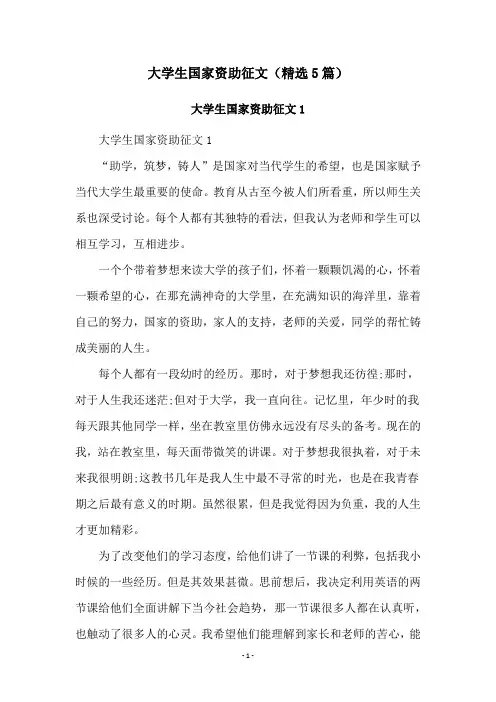 大学生国家资助征文（精选5篇）

大学生国家资助征文1

大学生国家资助征文1

“助学，筑梦，铸人”是国家对当代学生的希望，也是国家赋予当代大学生最重要的使命。教育从古至今被人们所看重，所以师生关系也深受讨论。每个人都有其独特的看法，但我认为老师和学生可以相互学习，互相进步。

一个个带着梦想来读大学的孩子们，怀着一颗颗饥渴的心，怀着一颗希望的心，在那充满神奇的大学里，在充满知识的海洋里，靠着自己的努力，国家的资助，家人的支持，老师的关爱，同学的帮忙铸成美丽的人生。

每个人都有一段幼时的经历。那时，对于梦想我还彷徨;那时，对于人生我还迷茫;但对于大学，我一直向往。记忆里，年少时的我每天跟其他同学一样，坐在教室里仿佛永远没有尽头的备考。现在的我，站在教室里，每天面带微笑的讲课。对于梦想我很执着，对于未来我很明朗;这教书几年是我人生中最不寻常的时光，也是在我青春期之后最有意义的时期。虽然很累，但是我觉得因为负重，我的人生才更加精彩。

为了改变他们的学习态度，给他们讲了一节课的利弊，包括我小时候的一些经历。但是其效果甚微。思前想后，我决定利用英语的两节课给他们全面讲解下当今社会趋势，那一节课很多人都在认真听，也触动了很多人的心灵。我希望他们能理解到家长和老师的苦心，能

- 1 -